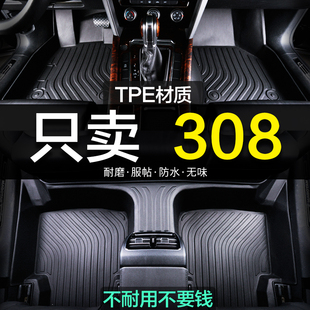 TPE材质

只卖 308

耐磨·服帖·防水·无味

不耐用不要钱